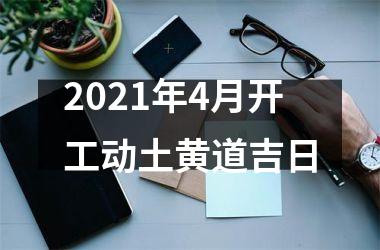 2021年4月开工动土黄道吉日